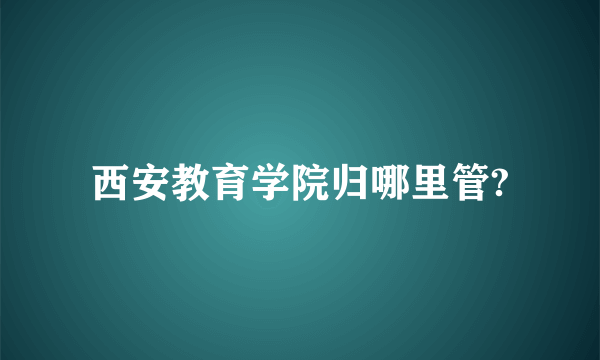 西安教育学院归哪里管?